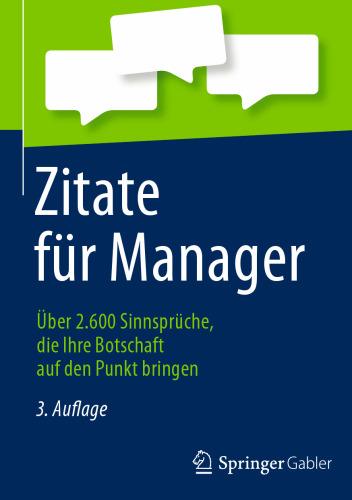 Zitate für Manager

Über 2.600 Sinnsprüche, die Ihre Botschaft auf den Punkt bringen

3. Auflage

Springer Gabler